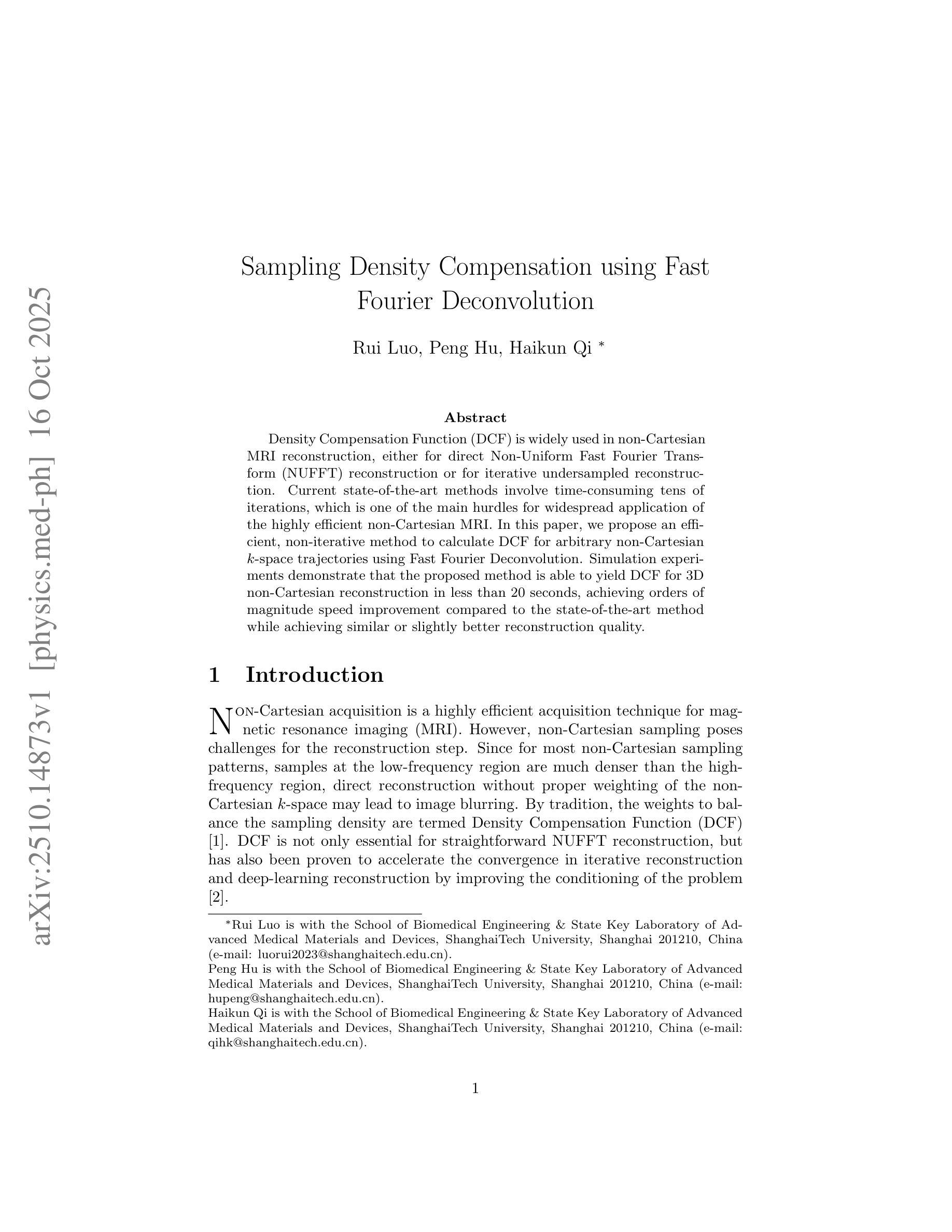 arXiv:2510.14873v1 [physics.med-ph] 16 Oct 2025

Sampling Density Compensation using Fast Fourier Deconvolution

Rui Luo, Peng Hu, Haikun Qi *

Abstract

Density Compensation Function (DCF) is widely used in non-Cartesian MRI reconstruction, either for direct Non-Uniform Fast Fourier Transform (NUFFT) reconstruction or for iterative undersampled reconstruction. Current state-of-the-art methods involve time-consuming tens of iterations, which is one of the main hurdles for widespread application of the highly efficient non-Cartesian MRI. In this paper, we propose an efficient, non-iterative method to calculate DCF for arbitrary non-Cartesian $k$-space trajectories using Fast Fourier Deconvolution. Simulation experiments demonstrate that the proposed method is able to yield DCF for 3D non-Cartesian reconstruction in less than 20 seconds, achieving orders of magnitude speed improvement compared to the state-of-the-art method while achieving similar or slightly better reconstruction quality.

1 Introduction

Non-Cartesian acquisition is a highly efficient acquisition technique for magnetic resonance imaging (MRI). However, non-Cartesian sampling poses challenges for the reconstruction step. Since for most non-Cartesian sampling patterns, samples at the low-frequency region are much denser than the high-frequency region, direct reconstruction without proper weighting of the non-Cartesian $k$-space may lead to image blurring. By tradition, the weights to balance the sampling density are termed Density Compensation Function (DCF) [1]. DCF is not only essential for straightforward NUFFT reconstruction, but has also been proven to accelerate the convergence in iterative reconstruction and deep-learning reconstruction by improving the conditioning of the problem [2].

*Rui Luo is with the School of Biomedical Engineering & State Key Laboratory of Advanced Medical Materials and Devices, ShanghaiTech University, Shanghai 201210, China (e-mail: luorui2023@shanghaitech.edu.cn).
Peng Hu is with the School of Biomedical Engineering & State Key Laboratory of Advanced Medical Materials and Devices, ShanghaiTech University, Shanghai 201210, China (e-mail: hupeng@shanghaitech.edu.cn).
Haikun Qi is with the School of Biomedical Engineering & State Key Laboratory of Advanced Medical Materials and Devices, ShanghaiTech University, Shanghai 201210, China (e-mail: qihk@shanghaitech.edu.cn).

1